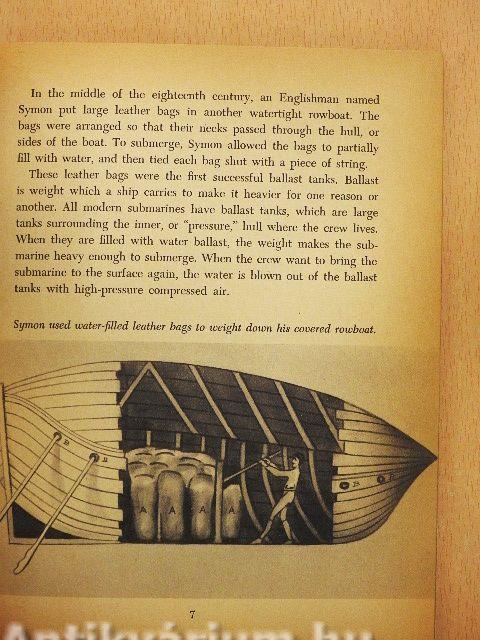 In the middle of the eighteenth century, an Englishman named Symon put large leather bags in another watertight rowboat. The bags were arranged so that their necks passed through the hull, or sides of the boat. To submerge, Symon allowed the bags to partially fill with water, and then tied each bag shut with a piece of string.

These leather bags were the first successful ballast tanks. Ballast is weight which a ship carries to make it heavier for one reason or another. All modern submarines have ballast tanks, which are large tanks surrounding the inner, or "pressure," hull where the crew lives. When they are filled with water ballast, the weight makes the submarine heavy enough to submerge. When the crew want to bring the submarine to the surface again, the water is blown out of the ballast tanks with high-pressure compressed air.

Symon used water-filled leather bags to weight down his covered rowboat.

B
B
A A A A
B B

7

Antikvárium.hu